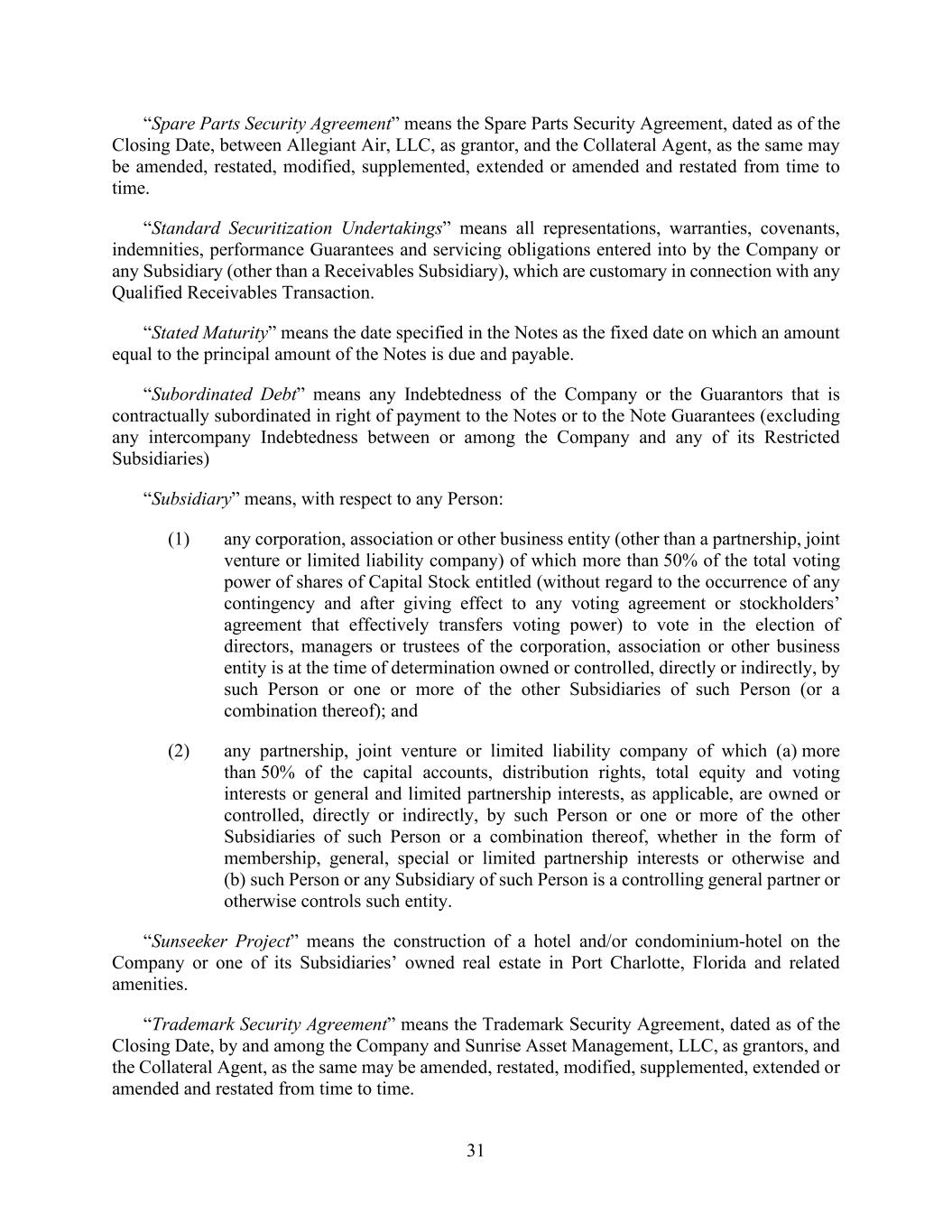 “Spare Parts Security Agreement” means the Spare Parts Security Agreement, dated as of the Closing Date, between Allegiant Air, LLC, as grantor, and the Collateral Agent, as the same may be amended, restated, modified, supplemented, extended or amended and restated from time to time.

“Standard Securitization Undertakings” means all representations, warranties, covenants, indemnities, performance Guarantees and servicing obligations entered into by the Company or any Subsidiary (other than a Receivables Subsidiary), which are customary in connection with any Qualified Receivables Transaction.

“Stated Maturity” means the date specified in the Notes as the fixed date on which an amount equal to the principal amount of the Notes is due and payable.

“Subordinated Debt” means any Indebtedness of the Company or the Guarantors that is contractually subordinated in right of payment to the Notes or to the Note Guarantees (excluding any intercompany Indebtedness between or among the Company and any of its Restricted Subsidiaries)

“Subsidiary” means, with respect to any Person:

(1) any corporation, association or other business entity (other than a partnership, joint venture or limited liability company) of which more than 50% of the total voting power of shares of Capital Stock entitled (without regard to the occurrence of any contingency and after giving effect to any voting agreement or stockholders’ agreement that effectively transfers voting power) to vote in the election of directors, managers or trustees of the corporation, association or other business entity is at the time of determination owned or controlled, directly or indirectly, by such Person or one or more of the other Subsidiaries of such Person (or a combination thereof); and

(2) any partnership, joint venture or limited liability company of which (a) more than 50% of the capital accounts, distribution rights, total equity and voting interests or general and limited partnership interests, as applicable, are owned or controlled, directly or indirectly, by such Person or one or more of the other Subsidiaries of such Person or a combination thereof, whether in the form of membership, general, special or limited partnership interests or otherwise and (b) such Person or any Subsidiary of such Person is a controlling general partner or otherwise controls such entity.

“Sunseeker Project” means the construction of a hotel and/or condominium-hotel on the Company or one of its Subsidiaries’ owned real estate in Port Charlotte, Florida and related amenities.

“Trademark Security Agreement” means the Trademark Security Agreement, dated as of the Closing Date, by and among the Company and Sunrise Asset Management, LLC, as grantors, and the Collateral Agent, as the same may be amended, restated, modified, supplemented, extended or amended and restated from time to time.

31